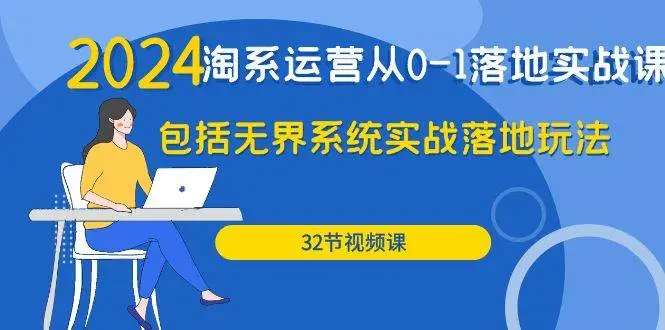 2024淘系运营从0-1落地实战课

包括无界系统实战落地玩法

32节视频课